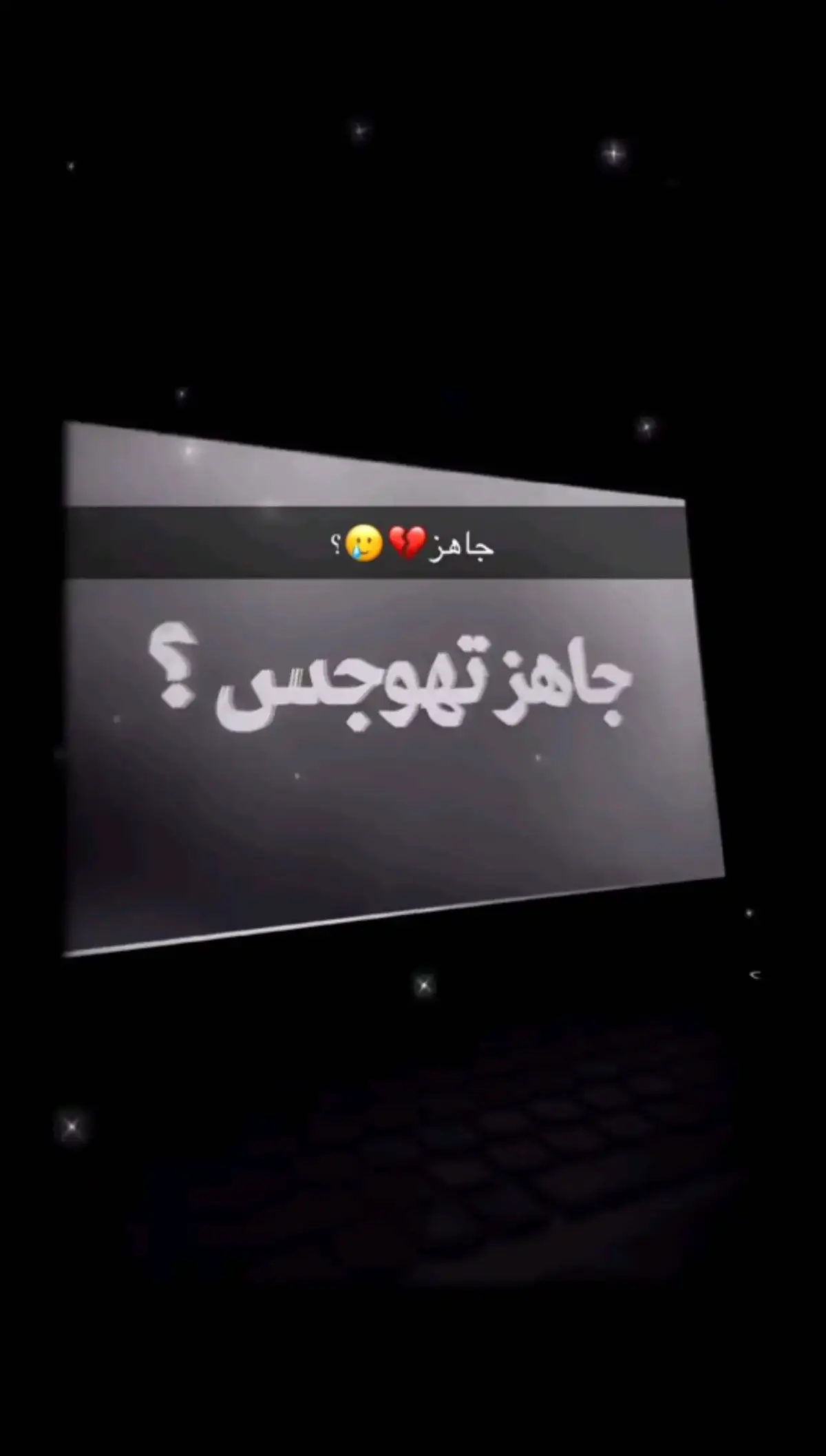 جاهز💔🥲؟

جاهز تهوجس ؟